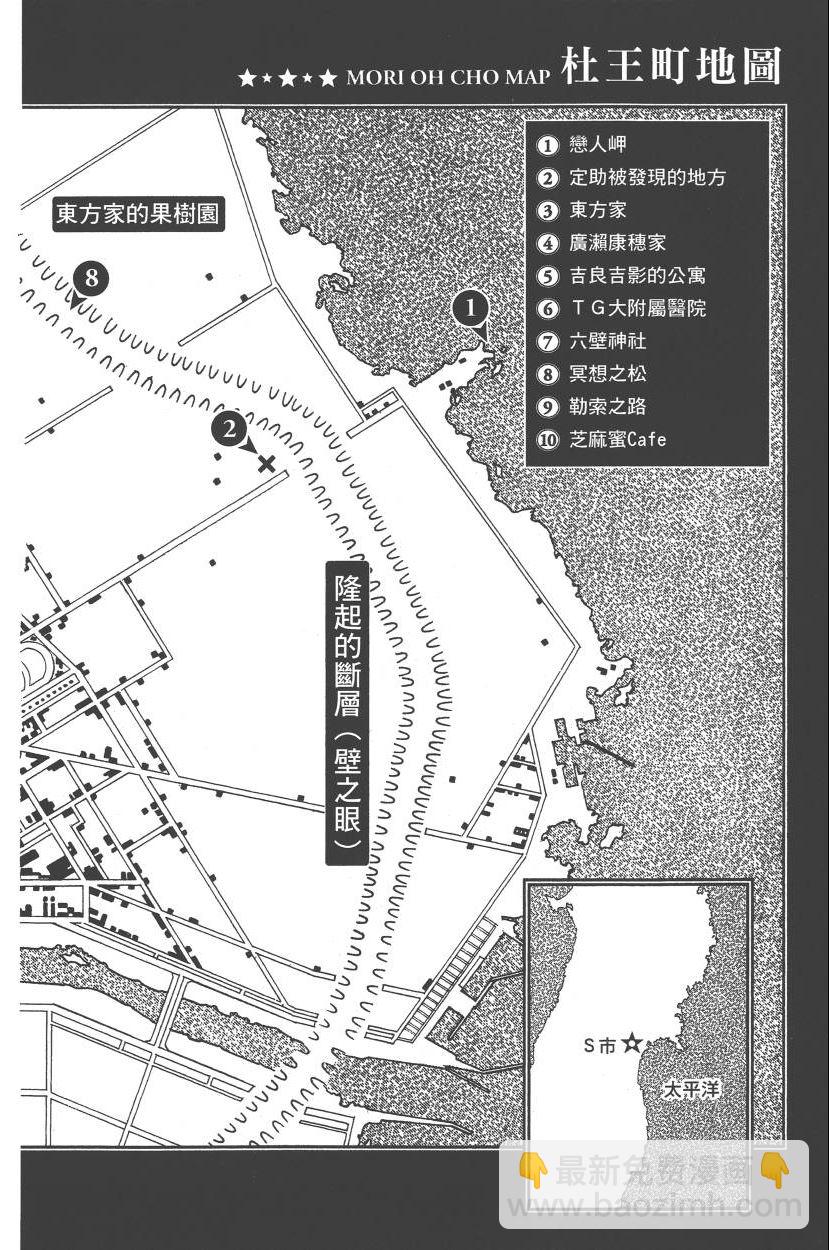 ★★★★★ MORI OH CHO MAP 杜王町地圖

1 戀人岬
2 定助被發現的地方
3 東方家
4 廣瀨康穗家
5 吉良吉影的公寓
6 ＴＧ大附屬醫院
7 六壁神社
8 冥想之松
9 勒索之路
10 芝麻蜜Cafe

東方家的果樹園

8

1

2

隆起的斷層（壁之眼）

S市

太平洋

最新免费漫画
www.baozimh.com